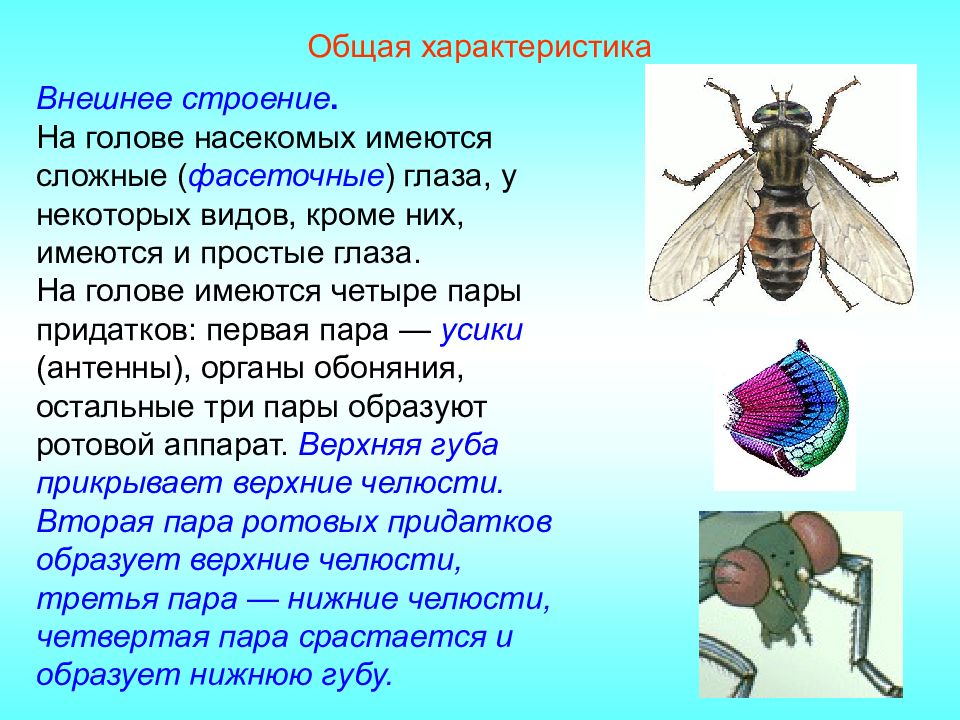 Общая характеристика

Внешнее строение.
На голове насекомых имеются сложные (фасеточные) глаза, у некоторых видов, кроме них, имеются и простые глаза.
На голове имеются четыре пары придатков: первая пара — усики (антенны), органы обоняния, остальные три пары образуют ротовой аппарат. Верхняя губа прикрывает верхние челюсти. Вторая пара ротовых придатков образует верхние челюсти, третья пара — нижние челюсти, четвертая пара срастается и образует нижнюю губу.